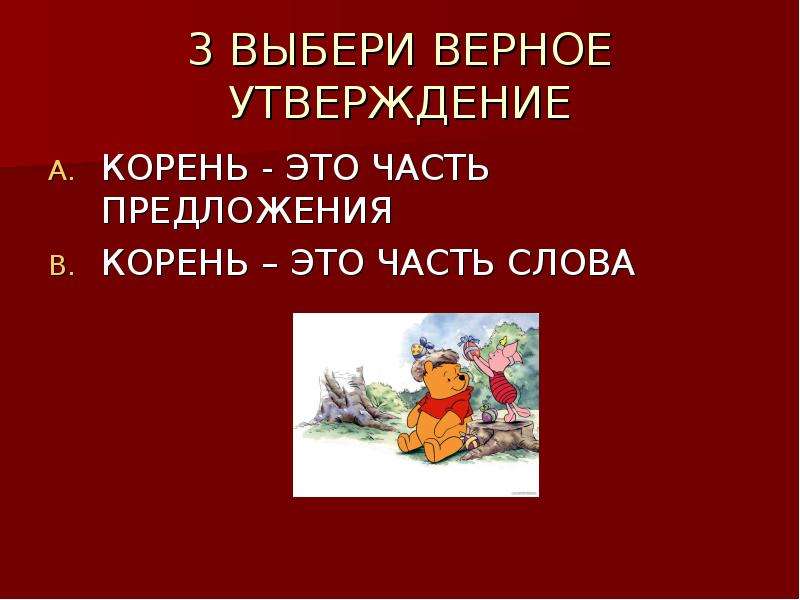 3 ВЫБЕРИ ВЕРНОЕ УТВЕРЖДЕНИЕ

A. КОРЕНЬ - ЭТО ЧАСТЬ ПРЕДЛОЖЕНИЯ

B. КОРЕНЬ – ЭТО ЧАСТЬ СЛОВА